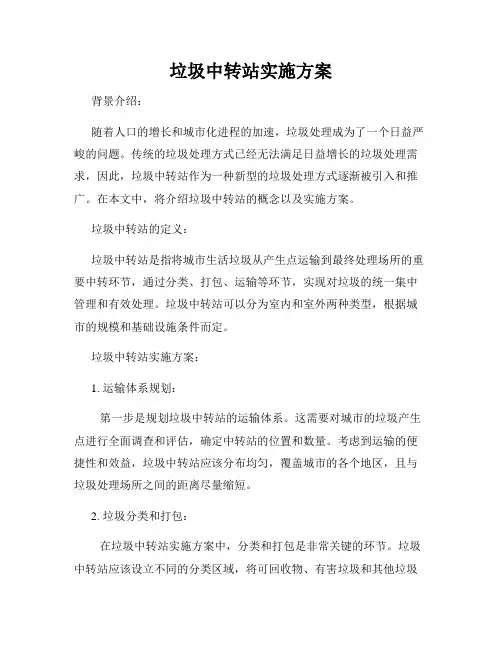 垃圾中转站实施方案

背景介绍：

随着人口的增长和城市化进程的加速，垃圾处理成为了一个日益严峻的问题。传统的垃圾处理方式已经无法满足日益增长的垃圾处理需求，因此，垃圾中转站作为一种新型的垃圾处理方式逐渐被引入和推广。在本文中，将介绍垃圾中转站的概念以及实施方案。

垃圾中转站的定义：

垃圾中转站是指将城市生活垃圾从产生点运输到最终处理场所的重要中转环节，通过分类、打包、运输等环节，实现对垃圾的统一集中管理和有效处理。垃圾中转站可以分为室内和室外两种类型，根据城市的规模和基础设施条件而定。

垃圾中转站实施方案：

1. 运输体系规划：

第一步是规划垃圾中转站的运输体系。这需要对城市的垃圾产生点进行全面调查和评估，确定中转站的位置和数量。考虑到运输的便捷性和效益，垃圾中转站应该分布均匀，覆盖城市的各个地区，且与垃圾处理场所之间的距离尽量缩短。

2. 垃圾分类和打包：

在垃圾中转站实施方案中，分类和打包是非常关键的环节。垃圾中转站应该设立不同的分类区域，将可回收物、有害垃圾和其他垃圾